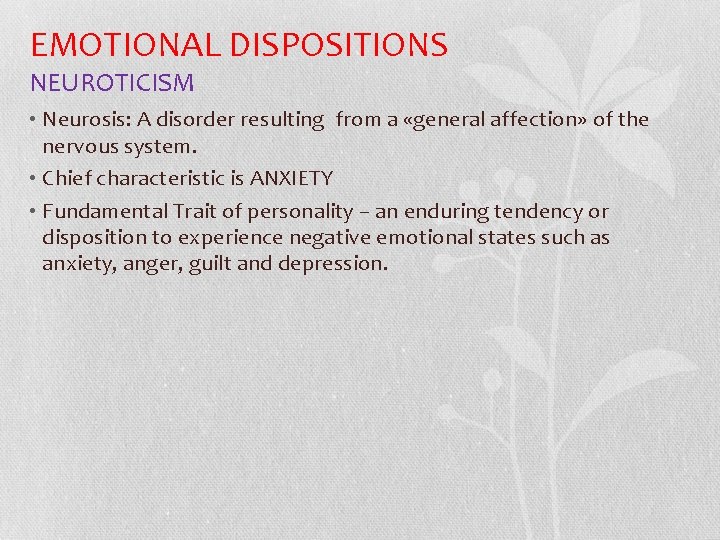 EMOTIONAL DISPOSITIONS
NEUROTICISM

• Neurosis: A disorder resulting from a «general affection» of the nervous system.
• Chief characteristic is ANXIETY
• Fundamental Trait of personality – an enduring tendency or disposition to experience negative emotional states such as anxiety, anger, guilt and depression.